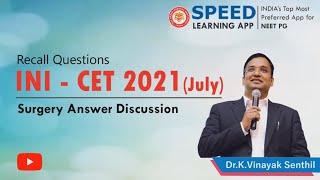 SPEED LEARNING APP

INDIA's Top Most Preferred App for NEET PG

Recall Questions

INI - CET 2021 (July)

Surgery Answer Discussion

Dr.K.Vinayak Senthil